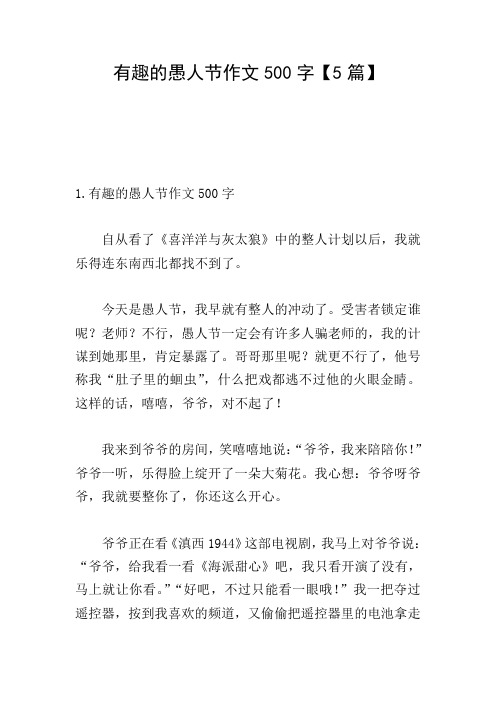 有趣的愚人节作文 500 字【5 篇】

1.有趣的愚人节作文 500 字

自从看了《喜洋洋与灰太狼》中的整人计划以后，我就乐得连东南西北都找不到了。

今天是愚人节，我早就有整人的冲动了。受害者锁定谁呢？老师？不行，愚人节一定会有许多人骗老师的，我的计谋到她那里，肯定暴露了。哥哥那里呢？就更不行了，他号称我“肚子里的蛔虫”，什么把戏都逃不过他的火眼金睛。这样的话，嘻嘻，爷爷，对不起了！

我来到爷爷的房间，笑嘻嘻地说：“爷爷，我来陪陪你！”爷爷一听，乐得脸上绽开了一朵大菊花。我心想：爷爷呀爷爷，我就要整你了，你还这么开心。

爷爷正在看《滇西 1944》这部电视剧，我马上对爷爷说：“爷爷，给我看一看《海派甜心》吧，我只看开演了没有，马上就让你看。”“好吧，不过只能看一眼哦！”我一把夺过遥控器，按到我喜欢的频道，又偷偷把遥控器里的电池拿走